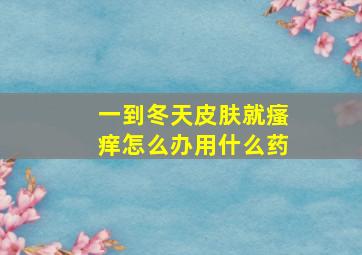 一到冬天皮肤就瘙痒怎么办用什么药